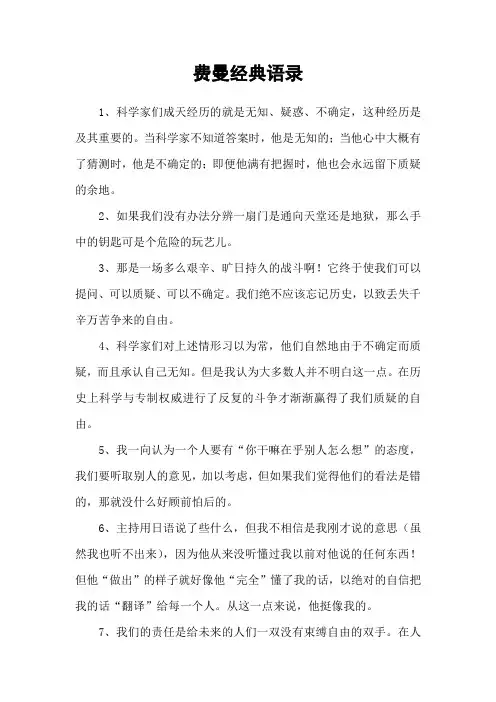 费曼经典语录

1、科学家们成天经历的就是无知、疑惑、不确定，这种经历是及其重要的。当科学家不知道答案时，他是无知的；当他心中大概有了猜测时，他是不确定的；即便他满有把握时，他也会永远留下质疑的余地。

2、如果我们没有办法分辨一扇门是通向天堂还是地狱，那么手中的钥匙可是个危险的玩艺儿。

3、那是一场多么艰辛、旷日持久的战斗啊！它终于使我们可以提问、可以质疑、可以不确定。我们绝不应该忘记历史，以致丢失千辛万苦争来的自由。

4、科学家们对上述情形习以为常，他们自然地由于不确定而质疑，而且承认自己无知。但是我认为大多数人并不明白这一点。在历史上科学与专制权威进行了反复的斗争才渐渐赢得了我们质疑的自由。

5、我一向认为一个人要有“你干嘛在乎别人怎么想”的态度，我们要听取别人的意见，加以考虑，但如果我们觉得他们的看法是错的，那就没什么好顾前怕后的。

6、主持用日语说了些什么，但我不相信是我刚才说的意思（虽然我也听不出来），因为他从来没听懂过我以前对他说的任何东西！但他“做出”的样子就好像他“完全”懂了我的话，以绝对的自信把我的话“翻译”给每一个人。从这一点来说，他挺像我的。

7、我们的责任是给未来的人们一双没有束缚自由的双手。在人